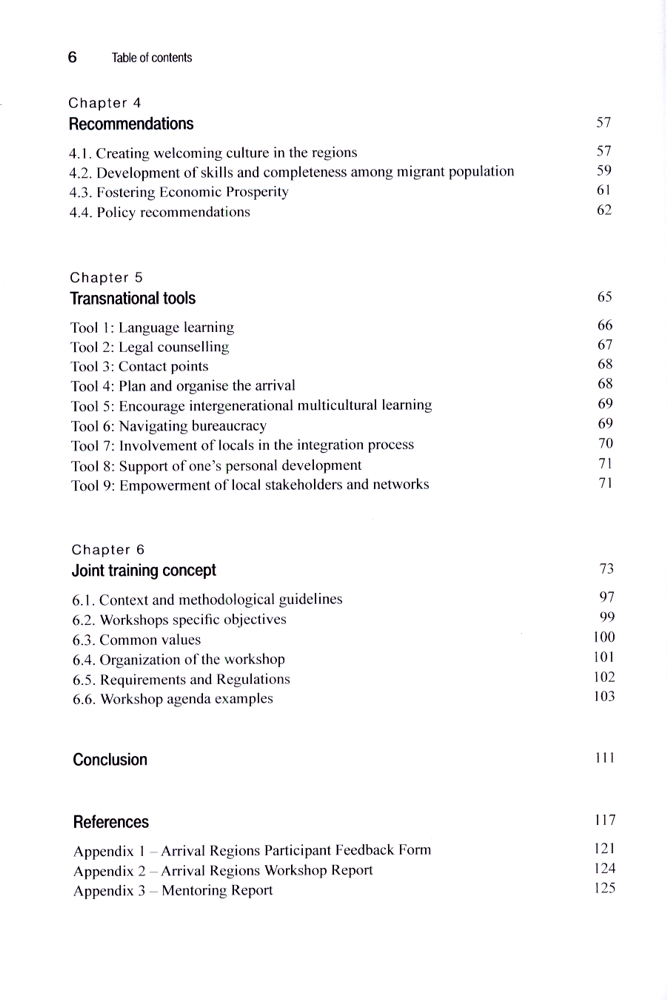 6 Table of contents

Chapter 4
Recommendations 57

4.1. Creating welcoming culture in the regions 57
4.2. Development of skills and completeness among migrant population 59
4.3. Fostering Economic Prosperity 61
4.4. Policy recommendations 62

Chapter 5
Transnational tools 65

Tool 1: Language learning 66
Tool 2: Legal counselling 67
Tool 3: Contact points 68
Tool 4: Plan and organise the arrival 68
Tool 5: Encourage intergenerational multicultural learning 69
Tool 6: Navigating bureaucracy 69
Tool 7: Involvement of locals in the integration process 70
Tool 8: Support of one's personal development 71
Tool 9: Empowerment of local stakeholders and networks 71

Chapter 6
Joint training concept 73

6.1. Context and methodological guidelines 97
6.2. Workshops specific objectives 99
6.3. Common values 100
6.4. Organization of the workshop 101
6.5. Requirements and Regulations 102
6.6. Workshop agenda examples 103

Conclusion 111

References 117

Appendix 1 – Arrival Regions Participant Feedback Form 121
Appendix 2 – Arrival Regions Workshop Report 124
Appendix 3 – Mentoring Report 125